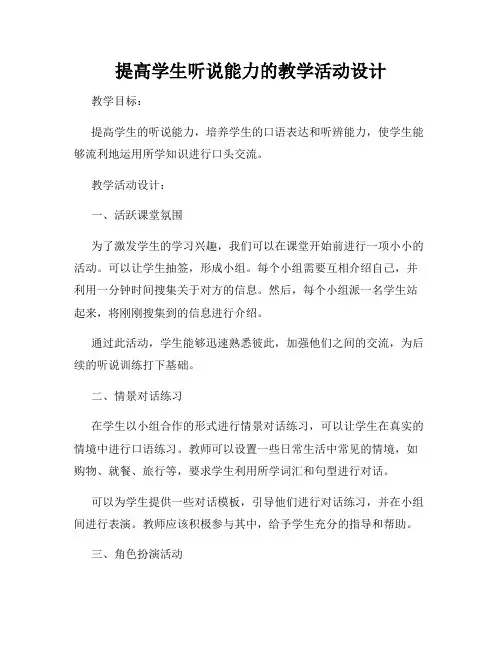 提高学生听说能力的教学活动设计

教学目标：

提高学生的听说能力，培养学生的口语表达和听辨能力，使学生能够流利地运用所学知识进行口头交流。

教学活动设计：

一、活跃课堂氛围

为了激发学生的学习兴趣，我们可以在课堂开始前进行一项小小的活动。可以让学生抽签，形成小组。每个小组需要互相介绍自己，并利用一分钟时间搜集关于对方的信息。然后，每个小组派一名学生站起来，将刚刚搜集到的信息进行介绍。

通过此活动，学生能够迅速熟悉彼此，加强他们之间的交流，为后续的听说训练打下基础。

二、情景对话练习

在学生以小组合作的形式进行情景对话练习，可以让学生在真实的情境中进行口语练习。教师可以设置一些日常生活中常见的情境，如购物、就餐、旅行等，要求学生利用所学词汇和句型进行对话。

可以为学生提供一些对话模板，引导他们进行对话练习，并在小组间进行表演。教师应该积极参与其中，给予学生充分的指导和帮助。

三、角色扮演活动